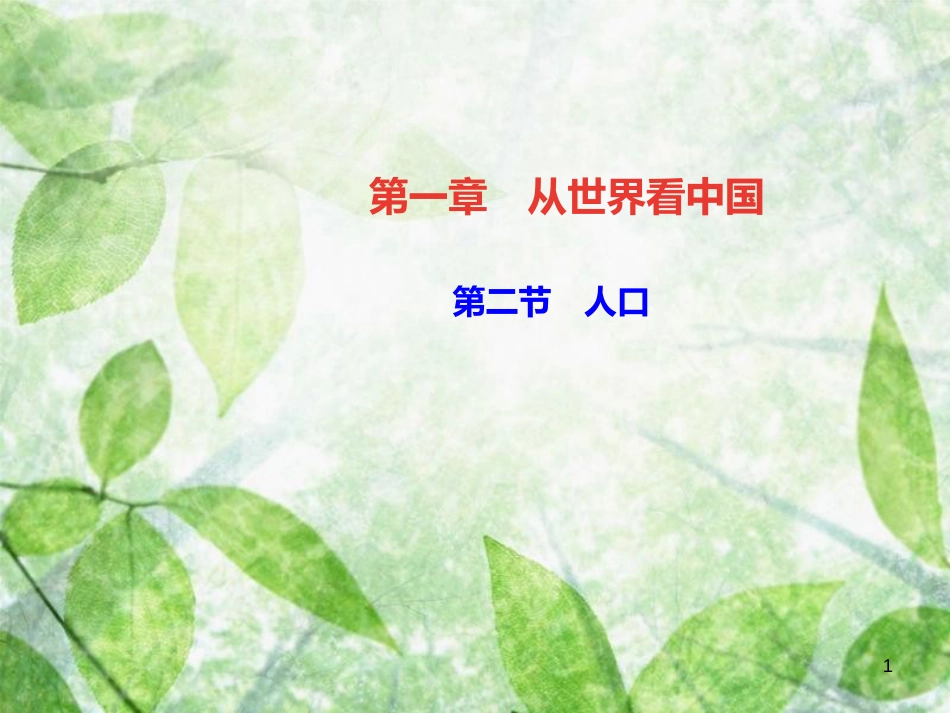 第一章　从世界看中国

第二节　人口

1